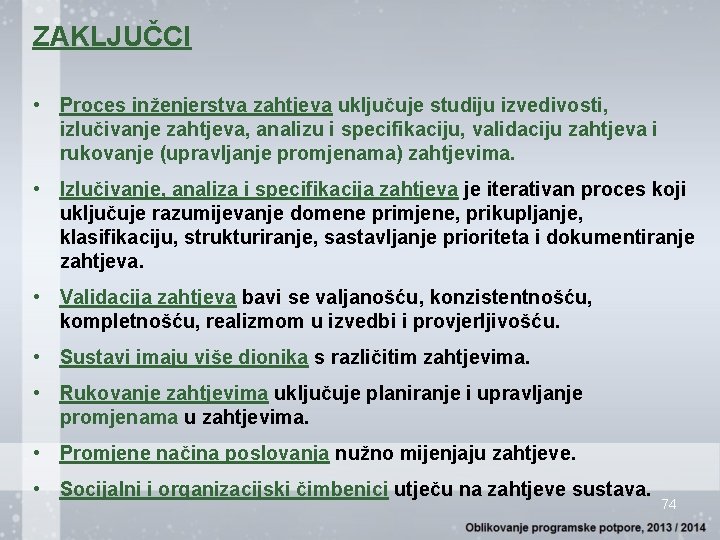 ZAKLJUČCI

• Proces inženjerstva zahtjeva uključuje studiju izvedivosti, izlučivanje zahtjeva, analizu i specifikaciju, validaciju zahtjeva i rukovanje (upravljanje promjenama) zahtjevima.

• Izlučivanje, analiza i specifikacija zahtjeva je iterativan proces koji uključuje razumijevanje domene primjene, prikupljanje, klasifikaciju, strukturiranje, sastavljanje prioriteta i dokumentiranje zahtjeva.

• Validacija zahtjeva bavi se valjanošću, konzistentnošću, kompletnošću, realizmom u izvedbi i provjerljivošću.

• Sustavi imaju više dionika s različitim zahtjevima.

• Rukovanje zahtjevima uključuje planiranje i upravljanje promjenama u zahtjevima.

• Promjene načina poslovanja nužno mijenjaju zahtjeve.

• Socijalni i organizacijski čimbenici utječu na zahtjeve sustava.

74

Oblikovanje programske potpore, 2013 / 2014